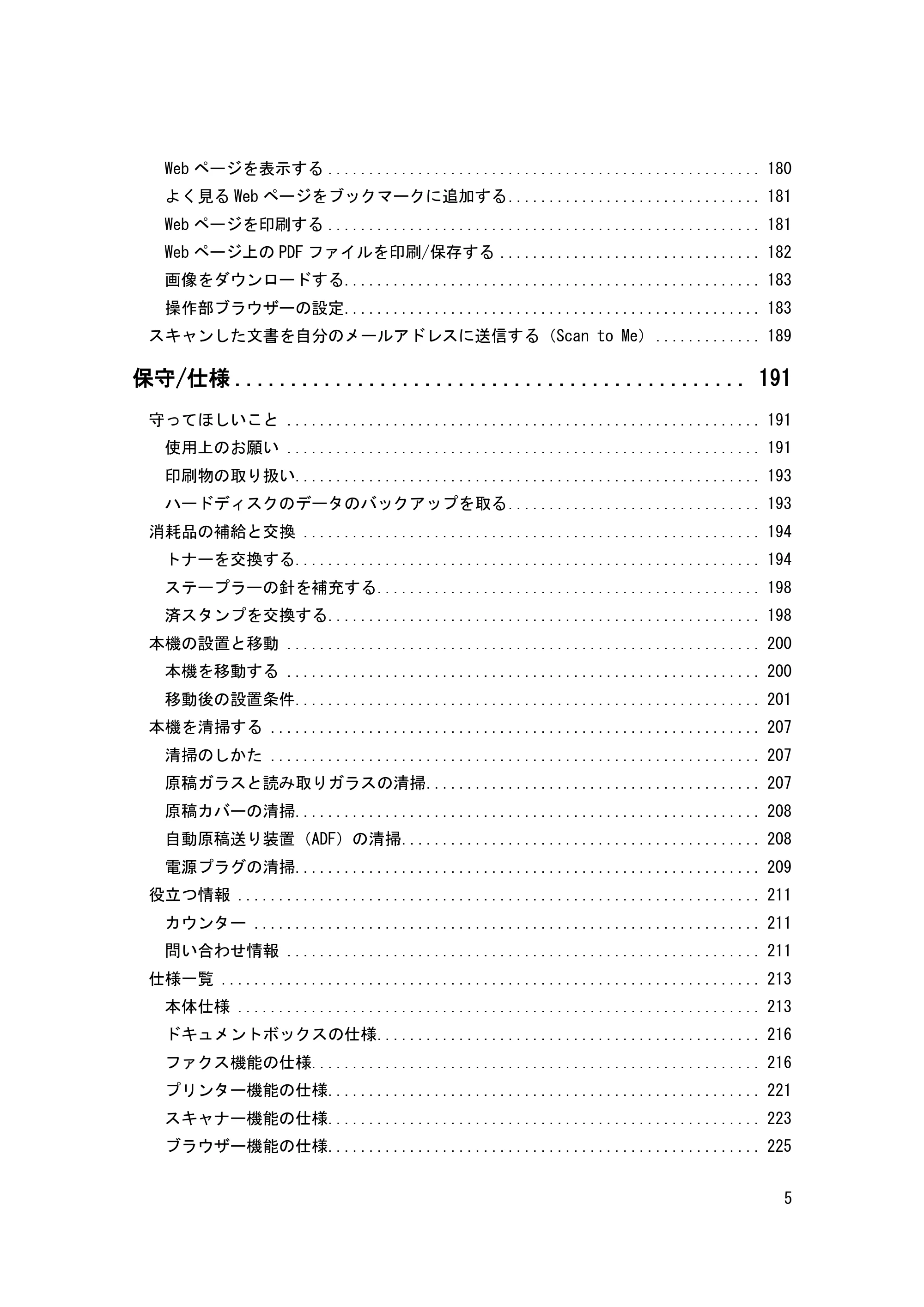 Webページを表示する 180

よく見るWebページをブックマークに追加する 181

Webページを印刷する 181

Webページ上のPDFファイルを印刷/保存する 182

画像をダウンロードする 183

操作部ブラウザーの設定 183

スキャンした文書を自分のメールアドレスに送信する（Scan to Me） 189

保守/仕様 191

守ってほしいこと 191

使用上のお願い 191

印刷物の取り扱い 193

ハードディスクのデータのバックアップを取る 193

消耗品の補給と交換 194

トナーを交換する 194

ステープラーの針を補充する 198

済スタンプを交換する 198

本機の設置と移動 200

本機を移動する 200

移動後の設置条件 201

本機を清掃する 207

清掃のしかた 207

原稿ガラスと読み取りガラスの清掃 207

原稿カバーの清掃 208

自動原稿送り装置（ADF）の清掃 208

電源プラグの清掃 209

役立つ情報 211

カウンター 211

問い合わせ情報 211

仕様一覧 213

本体仕様 213

ドキュメントボックスの仕様 216

ファクス機能の仕様 216

プリンター機能の仕様 221

スキャナー機能の仕様 223

ブラウザー機能の仕様 225

5